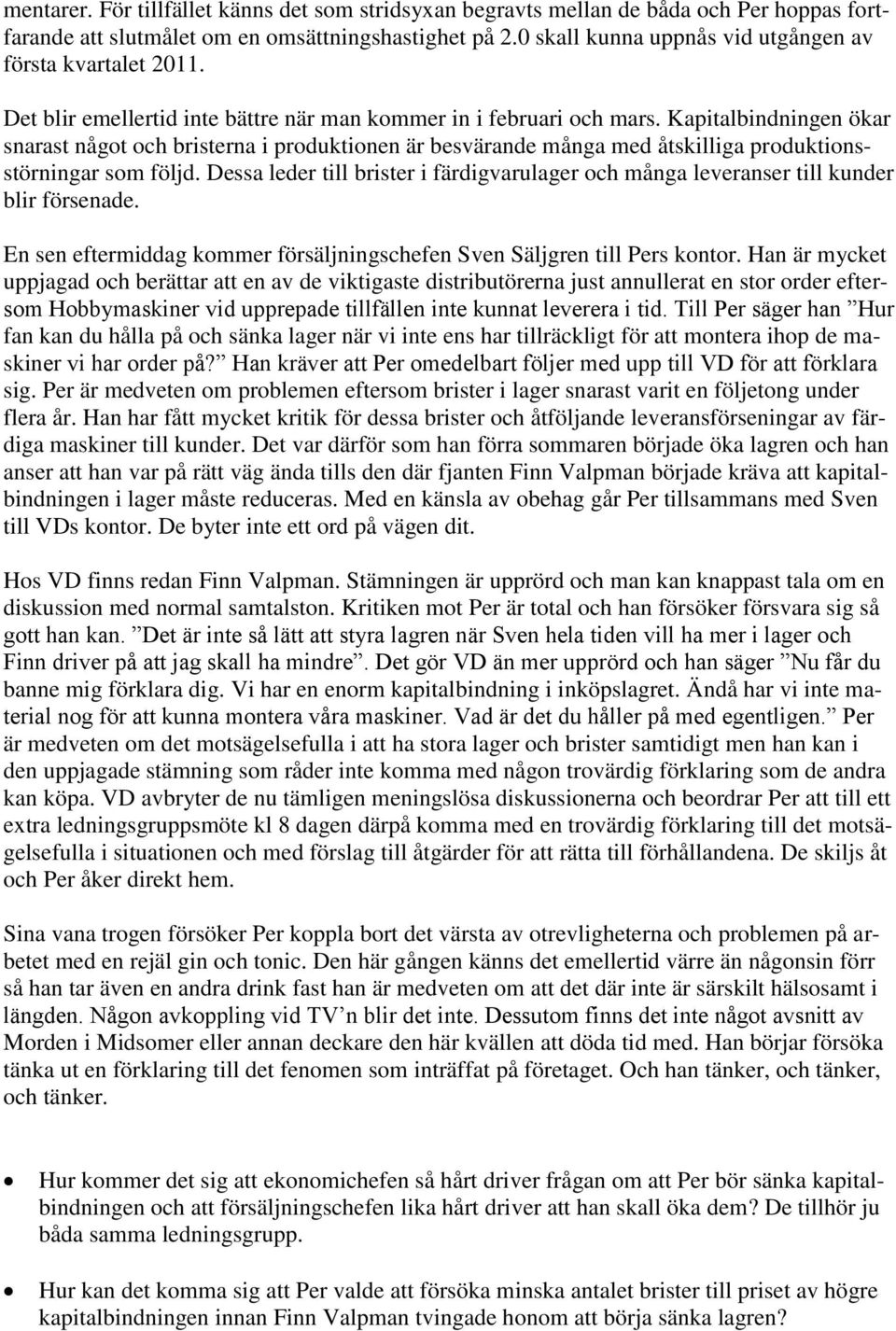 mentarer. För tillfället känns det som stridsyxan begravts mellan de båda och Per hoppas fortfarande att slutmålet om en omsättningshastighet på 2.0 skall kunna uppnås vid utgången av första kvartalet 2011.

Det blir emellertid inte bättre när man kommer in i februari och mars. Kapitalbindningen ökar snarast något och bristerna i produktionen är besvärande många med åtskilliga produktionsstörningar som följd. Dessa leder till brister i färdigvarulager och många leveranser till kunder blir försenade.

En sen eftermiddag kommer försäljningschefen Sven Säljgren till Pers kontor. Han är mycket uppjagad och berättar att en av de viktigaste distributörerna just annullerat en stor order eftersom Hobbymaskiner vid upprepade tillfällen inte kunnat leverera i tid. Till Per säger han ”Hur fan kan du hålla på och sänka lager när vi inte ens har tillräckligt för att montera ihop de maskiner vi har order på?” Han kräver att Per omedelbart följer med upp till VD för att förklara sig. Per är medveten om problemen eftersom brister i lager snarast varit en följetong under flera år. Han har fått mycket kritik för dessa brister och åtföljande leveransförseningar av färdiga maskiner till kunder. Det var därför som han förra sommaren började öka lagren och han anser att han var på rätt väg ända tills den där fjanten Finn Valpman började kräva att kapitalbindningen i lager måste reduceras. Med en känsla av obehag går Per tillsammans med Sven till VDs kontor. De byter inte ett ord på vägen dit.

Hos VD finns redan Finn Valpman. Stämningen är upprörd och man kan knappast tala om en diskussion med normal samtalston. Kritiken mot Per är total och han försöker försvara sig så gott han kan. ”Det är inte så lätt att styra lagren när Sven hela tiden vill ha mer i lager och Finn driver på att jag skall ha mindre”. Det gör VD än mer upprörd och han säger ”Nu får du banne mig förklara dig. Vi har en enorm kapitalbindning i inköpslagret. Ändå har vi inte material nog för att kunna montera våra maskiner. Vad är det du håller på med egentligen.” Per är medveten om det motsägelsefulla i att ha stora lager och brister samtidigt men han kan i den uppjagade stämning som råder inte komma med någon trovärdig förklaring som de andra kan köpa. VD avbryter de nu tämligen meningslösa diskussionerna och beordrar Per att till ett extra ledningsgruppsmöte kl 8 dagen därpå komma med en trovärdig förklaring till det motsägelsefulla i situationen och med förslag till åtgärder för att rätta till förhållandena. De skiljs åt och Per åker direkt hem.

Sina vana trogen försöker Per koppla bort det värsta av otrevligheterna och problemen på arbetet med en rejäl gin och tonic. Den här gången känns det emellertid värre än någonsin förr så han tar även en andra drink fast han är medveten om att det där inte är särskilt hälsosamt i längden. Någon avkoppling vid TV’n blir det inte. Dessutom finns det inte något avsnitt av Morden i Midsomer eller annan deckare den här kvällen att döda tid med. Han börjar försöka tänka ut en förklaring till det fenomen som inträffat på företaget. Och han tänker, och tänker, och tänker.

• Hur kommer det sig att ekonomichefen så hårt driver frågan om att Per bör sänka kapitalbindningen och att försäljningschefen lika hårt driver att han skall öka dem? De tillhör ju båda samma ledningsgrupp.

• Hur kan det komma sig att Per valde att försöka minska antalet brister till priset av högre kapitalbindningen innan Finn Valpman tvingade honom att börja sänka lagren?